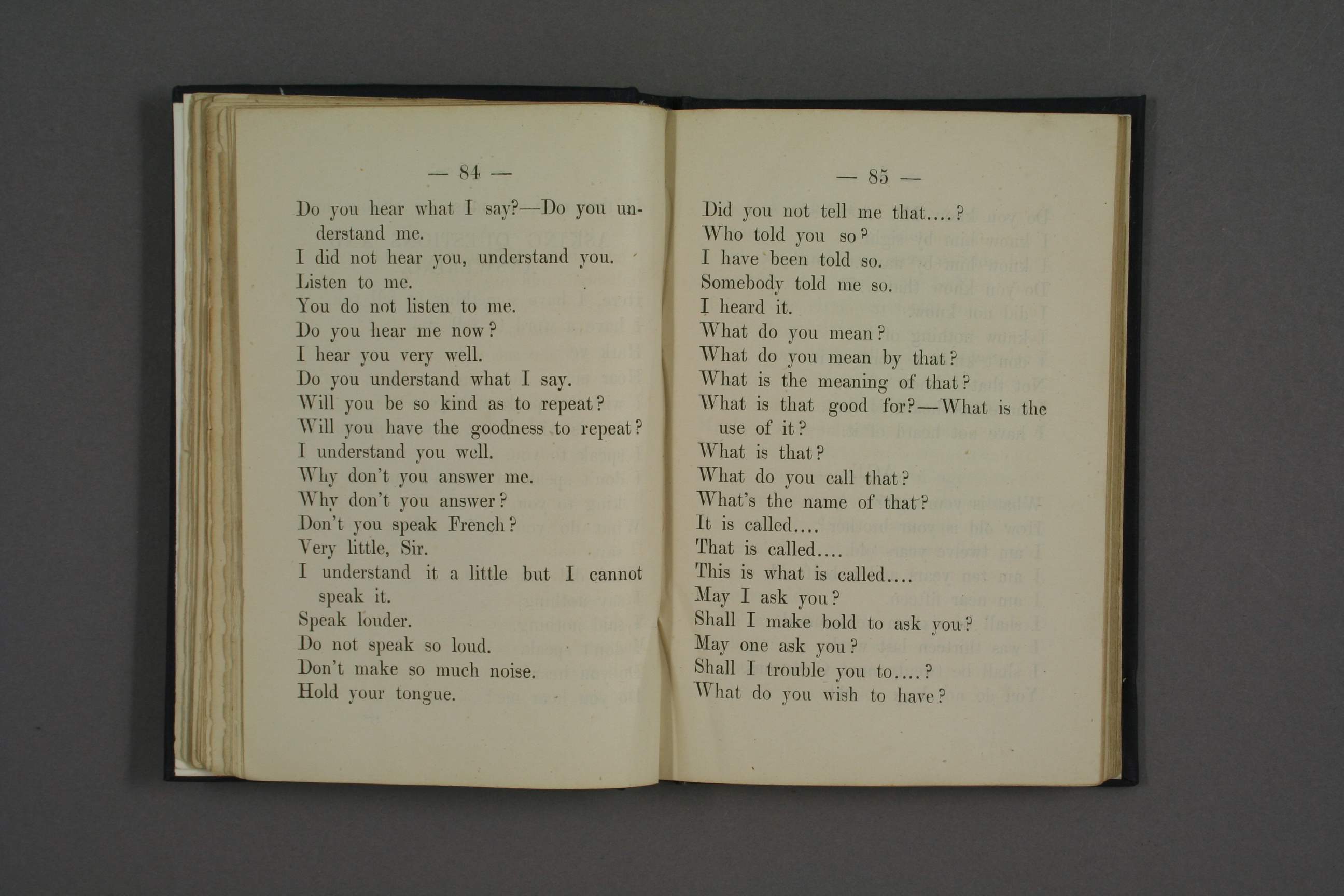 — 84 —

Do you hear what I say?—Do you understand me.
I did not hear you, understand you.
Listen to me.
You do not listen to me.
Do you hear me now?
I hear you very well.
Do you understand what I say.
Will you be so kind as to repeat?
Will you have the goodness to repeat?
I understand you well.
Why don't you answer me.
Why don't you answer?
Don't you speak French?
Very little, Sir.
I understand it a little but I cannot speak it.
Speak louder.
Do not speak so loud.
Don't make so much noise.
Hold your tongue.

— 85 —

Did you not tell me that....?
Who told you so?
I have been told so.
Somebody told me so.
I heard it.
What do you mean?
What do you mean by that?
What is the meaning of that?
What is that good for?—What is the use of it?
What is that?
What do you call that?
What's the name of that?
It is called....
That is called....
This is what is called....
May I ask you?
Shall I make bold to ask you?
May one ask you?
Shall I trouble you to....?
What do you wish to have?